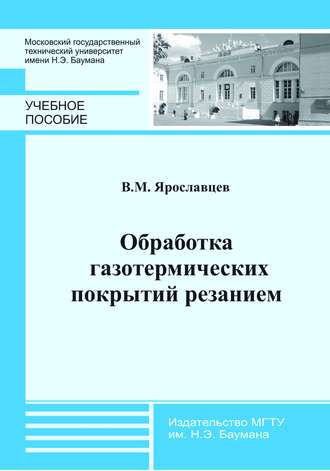 Московский государственный технический университет имени Н.Э. Баумана

УЧЕБНОЕ ПОСОБИЕ

В.М. Ярославцев

Обработка газотермических покрытий резанием

Издательство МГТУ им. Н.Э. Баумана